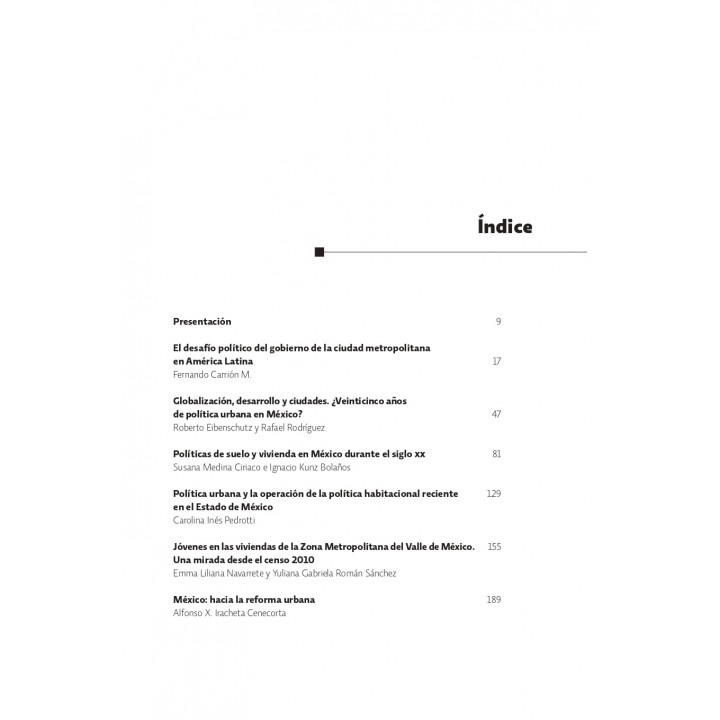 Índice

Presentación 9

El desafío político del gobierno de la ciudad metropolitana en América Latina 17
Fernando Carrión M.

Globalización, desarrollo y ciudades. ¿Veinticinco años de política urbana en México? 47
Roberto Eibenschutz y Rafael Rodríguez

Políticas de suelo y vivienda en México durante el siglo xx 81
Susana Medina Ciriaco e Ignacio Kunz Bolaños

Política urbana y la operación de la política habitacional reciente en el Estado de México 129
Carolina Inés Pedrotti

Jóvenes en las viviendas de la Zona Metropolitana del Valle de México. Una mirada desde el censo 2010 155
Emma Liliana Navarrete y Yuliana Gabriela Román Sánchez

México: hacia la reforma urbana 189
Alfonso X. Iracheta Cenecorta